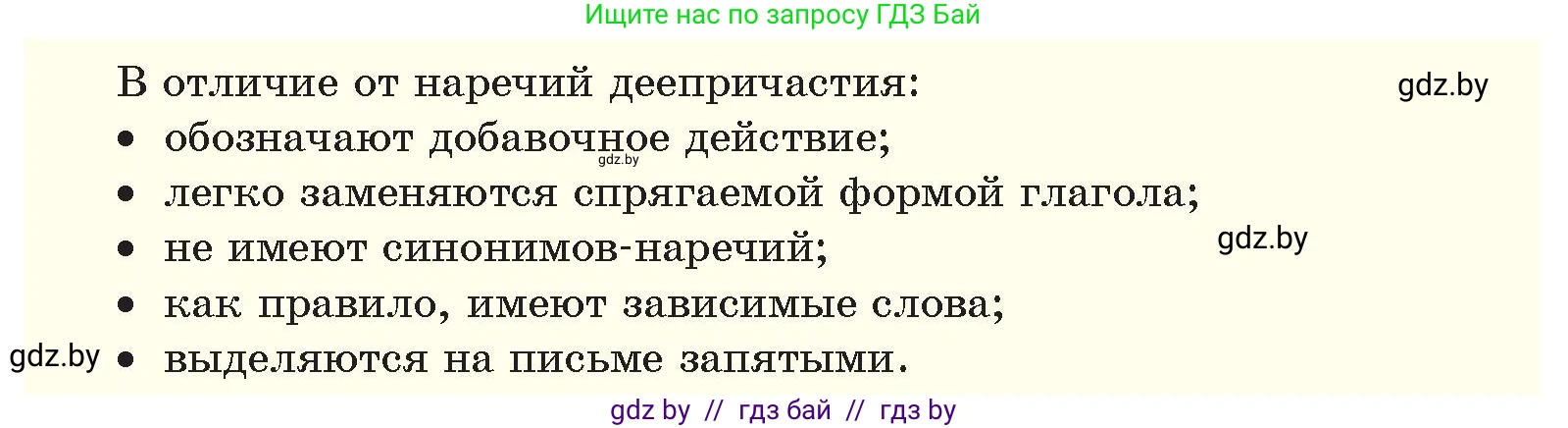 Ищите нас по запросу ГДЗ Бай

В отличие от наречий деепричастия:

gdz.by

• обозначают добавочное действие;

gdz.by

• легко заменяются спрягаемой формой глагола;

• не имеют синонимов-наречий;

gdz.by

• как правило, имеют зависимые слова;

gdz.by

• выделяются на письме запятыми.

gdz by // гдз бай // гдз by